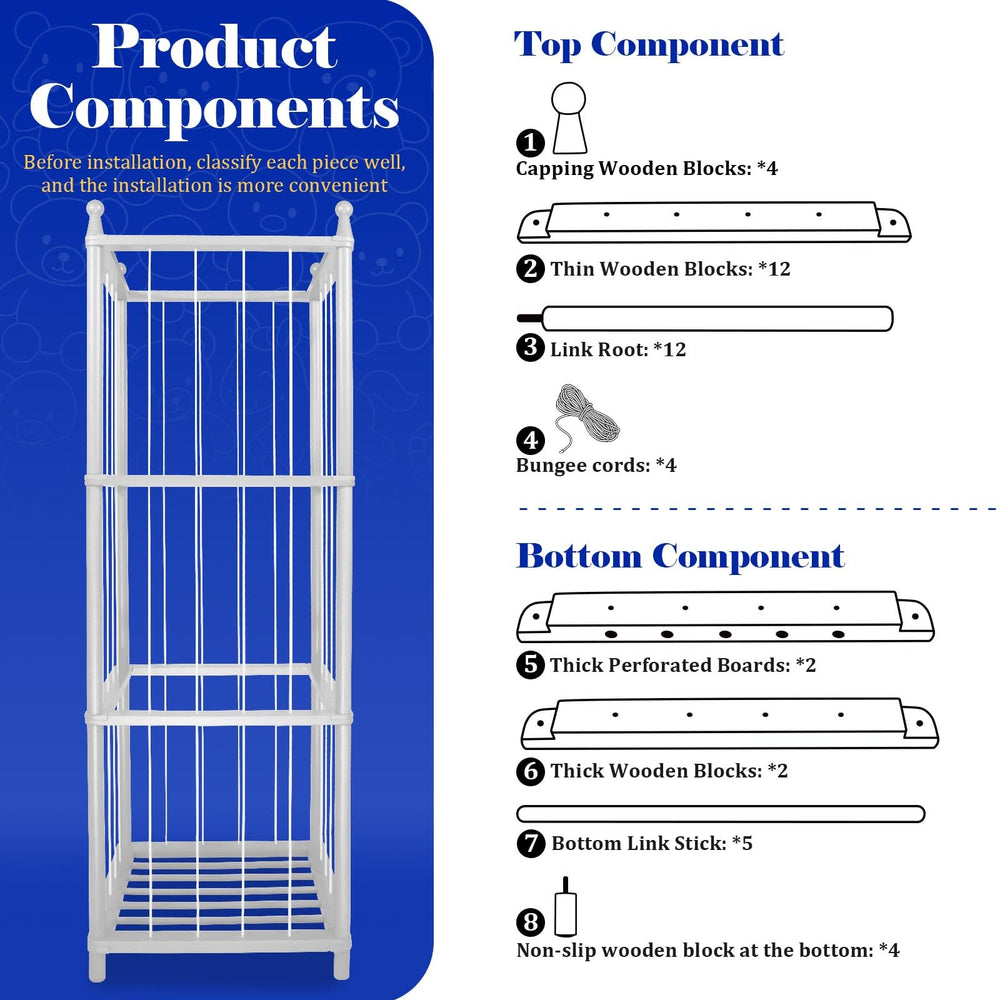 Product Components

Before installation, classify each piece well, and the installation is more convenient

Top Component

1 Capping Wooden Blocks: *4

2 Thin Wooden Blocks: *12

3 Link Root: *12

4 Bungee cords: *4

Bottom Component

5 Thick Perforated Boards: *2

6 Thick Wooden Blocks: *2

7 Bottom Link Stick: *5

8 Non-slip wooden block at the bottom: *4